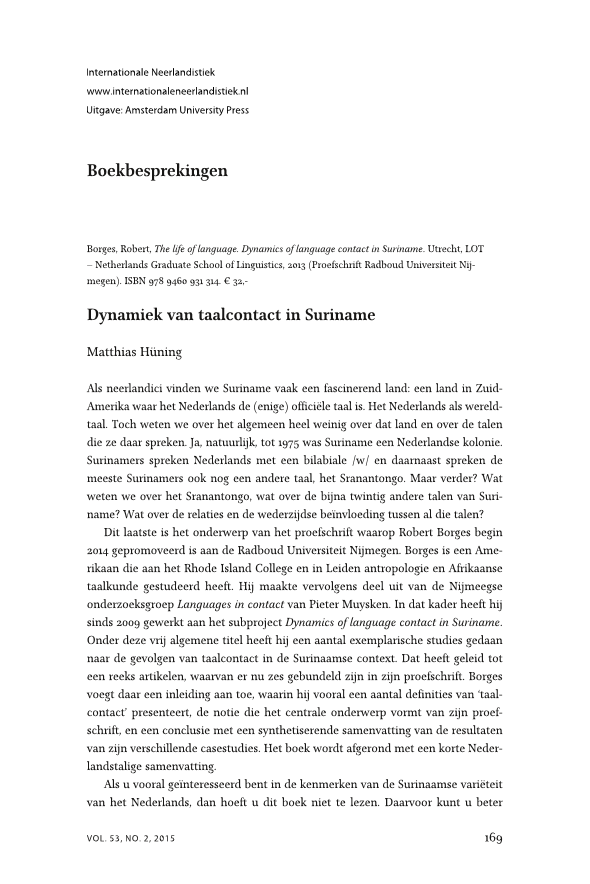 Internationale Neerlandistiek
www.internationaleneerlandistiek.nl
Uitgave: Amsterdam University Press

Boekbesprekingen

Borges, Robert, The life of language. Dynamics of language contact in Suriname. Utrecht, LOT – Netherlands Graduate School of Linguistics, 2013 (Proefschrift Radboud Universiteit Nijmegen). ISBN 978 9460 931 314. € 32,-

Dynamiek van taalcontact in Suriname

Matthias Hüning

Als neerlandici vinden we Suriname vaak een fascinerend land: een land in Zuid-Amerika waar het Nederlands de (enige) officiële taal is. Het Nederlands als wereldtaal. Toch weten we over het algemeen heel weinig over dat land en over de talen die ze daar spreken. Ja, natuurlijk, tot 1975 was Suriname een Nederlandse kolonie. Surinamers spreken Nederlands met een bilabiale /w/ en daarnaast spreken de meeste Surinamers ook nog een andere taal, het Sranantongo. Maar verder? Wat weten we over het Sranantongo, wat over de bijna twintig andere talen van Suriname? Wat over de relaties en de wederzijdse beïnvloeding tussen al die talen?

Dit laatste is het onderwerp van het proefschrift waarop Robert Borges begin 2014 gepromoveerd is aan de Radboud Universiteit Nijmegen. Borges is een Amerikaan die aan het Rhode Island College en in Leiden antropologie en Afrikaanse taalkunde gestudeerd heeft. Hij maakte vervolgens deel uit van de Nijmeegse onderzoeksgroep Languages in contact van Pieter Muysken. In dat kader heeft hij sinds 2009 gewerkt aan het subproject Dynamics of language contact in Suriname. Onder deze vrij algemene titel heeft hij een aantal exemplarische studies gedaan naar de gevolgen van taalcontact in de Surinaamse context. Dat heeft geleid tot een reeks artikelen, waarvan er nu zes gebundeld zijn in zijn proefschrift. Borges voegt daar een inleiding aan toe, waarin hij vooral een aantal definities van 'taalcontact' presenteert, de notie die het centrale onderwerp vormt van zijn proefschrift, en een conclusie met een synthetiserende samenvatting van de resultaten van zijn verschillende casestudies. Het boek wordt afgerond met een korte Nederlandstalige samenvatting.

Als u vooral geïnteresseerd bent in de kenmerken van de Surinaamse variëteit van het Nederlands, dan hoeft u dit boek niet te lezen. Daarvoor kunt u beter

VOL. 53, NO. 2, 2015

169